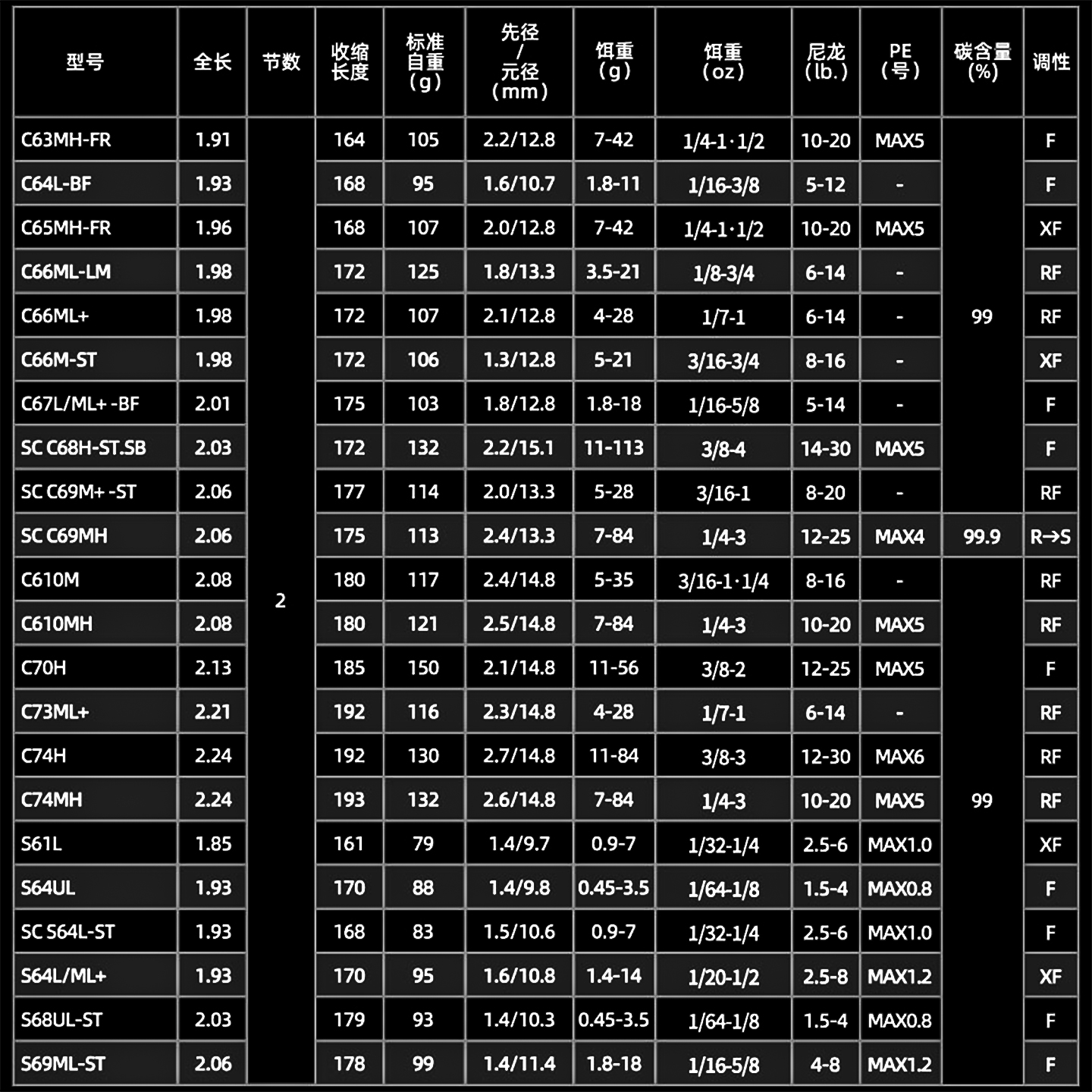 | 型号 | 全长 | 节数 | 收缩长度 | 标准自重（g） | 先径/元径（mm） | 饵重（g） | 饵重（oz） | 尼龙（lb.） | PE（号） | 碳含量（%） | 调性 |
|---|---|---|---|---|---|---|---|---|---|---|---|
| C63MH-FR | 1.91 | 2 | 164 | 105 | 2.2/12.8 | 7-42 | 1/4-1·1/2 | 10-20 | MAX5 | 99 | F |
| C64L-BF | 1.93 | | 168 | 95 | 1.6/10.7 | 1.8-11 | 1/16-3/8 | 5-12 | - | | F |
| C65MH-FR | 1.96 | | 168 | 107 | 2.0/12.8 | 7-42 | 1/4-1·1/2 | 10-20 | MAX5 | | XF |
| C66ML-LM | 1.98 | | 172 | 125 | 1.8/13.3 | 3.5-21 | 1/8-3/4 | 6-14 | - | | RF |
| C66ML+ | 1.98 | | 172 | 107 | 2.1/12.8 | 4-28 | 1/7-1 | 6-14 | - | | RF |
| C66M-ST | 1.98 | | 172 | 106 | 1.3/12.8 | 5-21 | 3/16-3/4 | 8-16 | - | | XF |
| C67L/ML+ -BF | 2.01 | | 175 | 103 | 1.8/12.8 | 1.8-18 | 1/16-5/8 | 5-14 | - | | F |
| SC C68H-ST.SB | 2.03 | | 172 | 132 | 2.2/15.1 | 11-113 | 3/8-4 | 14-30 | MAX5 | | F |
| SC C69M+ -ST | 2.06 | | 177 | 114 | 2.0/13.3 | 5-28 | 3/16-1 | 8-20 | - | | RF |
| SC C69MH | 2.06 | | 175 | 113 | 2.4/13.3 | 7-84 | 1/4-3 | 12-25 | MAX4 | 99.9 | R→S |
| C610M | 2.08 | | 180 | 117 | 2.4/14.8 | 5-35 | 3/16-1·1/4 | 8-16 | - | 99 | RF |
| C610MH | 2.08 | | 180 | 121 | 2.5/14.8 | 7-84 | 1/4-3 | 10-20 | MAX5 | | RF |
| C70H | 2.13 | | 185 | 150 | 2.1/14.8 | 11-56 | 3/8-2 | 12-25 | MAX5 | | F |
| C73ML+ | 2.21 | | 192 | 116 | 2.3/14.8 | 4-28 | 1/7-1 | 6-14 | - | | RF |
| C74H | 2.24 | | 192 | 130 | 2.7/14.8 | 11-84 | 3/8-3 | 12-30 | MAX6 | | RF |
| C74MH | 2.24 | | 193 | 132 | 2.6/14.8 | 7-84 | 1/4-3 | 10-20 | MAX5 | | RF |
| S61L | 1.85 | | 161 | 79 | 1.4/9.7 | 0.9-7 | 1/32-1/4 | 2.5-6 | MAX1.0 | | XF |
| S64UL | 1.93 | | 170 | 88 | 1.4/9.8 | 0.45-3.5 | 1/64-1/8 | 1.5-4 | MAX0.8 | | F |
| SC S64L-ST | 1.93 | | 168 | 83 | 1.5/10.6 | 0.9-7 | 1/32-1/4 | 2.5-6 | MAX1.0 | | F |
| S64L/ML+ | 1.93 | | 170 | 95 | 1.6/10.8 | 1.4-14 | 1/20-1/2 | 2.5-8 | MAX1.2 | | XF |
| S68UL-ST | 2.03 | | 179 | 93 | 1.4/10.3 | 0.45-3.5 | 1/64-1/8 | 1.5-4 | MAX0.8 | | F |
| S69ML-ST | 2.06 | | 178 | 99 | 1.4/11.4 | 1.8-18 | 1/16-5/8 | 4-8 | MAX1.2 | | F |